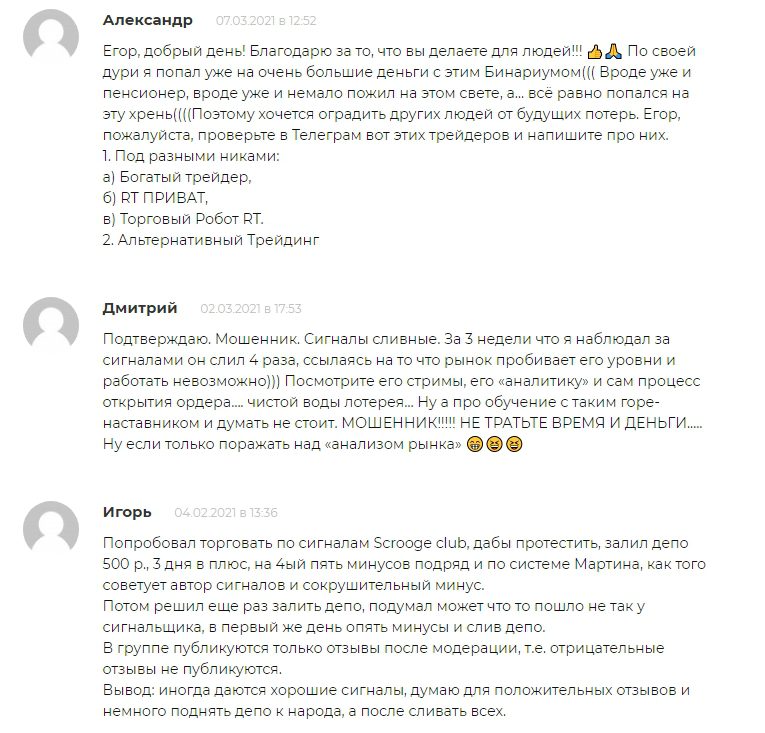 Александр 07.03.2021 в 12:52

Егор, добрый день! Благодарю за то, что вы делаете для людей!!! 👍🙏 По своей дури я попал уже на очень большие деньги с этим Бинариумом((( Вроде уже и пенсионер, вроде уже и немало пожил на этом свете, а… всё равно попался на эту хрень((((Поэтому хочется оградить других людей от будущих потерь. Егор, пожалуйста, проверьте в Телеграм вот этих трейдеров и напишите про них.
1. Под разными никами:
а) Богатый трейдер,
б) RT ПРИВАТ,
в) Торговый Робот RT.
2. Альтернативный Трейдинг

Дмитрий 02.03.2021 в 17:53

Подтверждаю. Мошенник. Сигналы сливные. За 3 недели что я наблюдал за сигналами он слил 4 раза, ссылаясь на то что рынок пробивает его уровни и работать невозможно))) Посмотрите его стримы, его «аналитику» и сам процесс открытия ордера…. чистой воды лотерея… Ну а про обучение с таким горе-наставником и думать не стоит. МОШЕННИК!!!!! НЕ ТРАТЬТЕ ВРЕМЯ И ДЕНЬГИ….. Ну если только поражать над «анализом рынка» 😁😆😆

Игорь 04.02.2021 в 13:36

Попробовал торговать по сигналам Scrooge club, дабы протестить, залил депо 500 р., 3 дня в плюс, на 4ый пять минусов подряд и по системе Мартина, как того советует автор сигналов и сокрушительный минус.
Потом решил еще раз залить депо, подумал может что то пошло не так у сигнальщика, в первый же день опять минусы и слив депо.
В группе публикуются только отзывы после модерации, т.е. отрицательные отзывы не публикуются.
Вывод: иногда даются хорошие сигналы, думаю для положительных отзывов и немного поднять депо к народа, а после сливать всех.